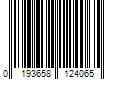 0 193658 124065